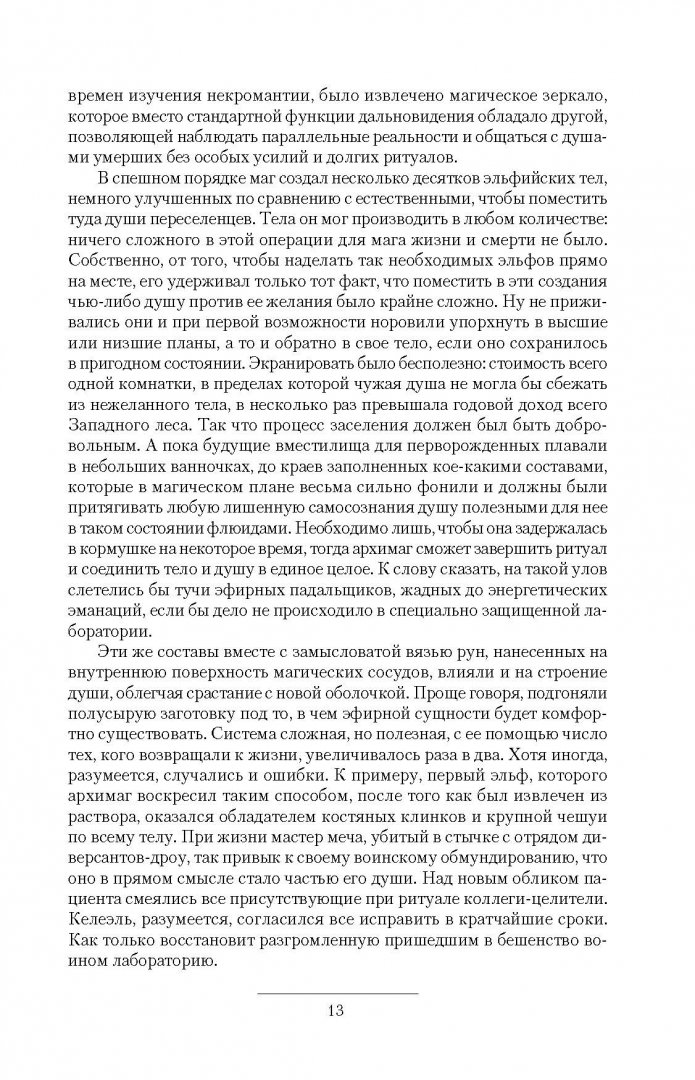 времен изучения некромантии, было извлечено магическое зеркало, которое вместо стандартной функции дальновидения обладало другой, позволяющей наблюдать параллельные реальности и общаться с душами умерших без особых усилий и долгих ритуалов.

В спешном порядке маг создал несколько десятков эльфийских тел, немного улучшенных по сравнению с естественными, чтобы поместить туда души переселенцев. Тела он мог производить в любом количестве: ничего сложного в этой операции для мага жизни и смерти не было. Собственно, от того, чтобы наделать так необходимых эльфов прямо на месте, его удерживал только тот факт, что поместить в эти создания чью-либо душу против ее желания было крайне сложно. Ну не приживались они и при первой возможности норовили упорхнуть в высшие или низшие планы, а то и обратно в свое тело, если оно сохранилось в пригодном состоянии. Экранировать было бесполезно: стоимость всего одной комнатки, в пределах которой чужая душа не могла бы сбежать из нежеланного тела, в несколько раз превышала годовой доход всего Западного леса. Так что процесс заселения должен был быть добровольным. А пока будущие вместилища для перворожденных плавали в небольших ванночках, до краев заполненных кое-какими составами, которые в магическом плане весьма сильно фонили и должны были притягивать любую лишенную самосознания душу полезными для нее в таком состоянии флюидами. Необходимо лишь, чтобы она задержалась в кормушке на некоторое время, тогда архимаг сможет завершить ритуал и соединить тело и душу в единое целое. К слову сказать, на такой улов слетелись бы тучи эфирных падальщиков, жадных до энергетических эманаций, если бы дело не происходило в специально защищенной лаборатории.

Эти же составы вместе с замысловатой вязью рун, нанесенных на внутреннюю поверхность магических сосудов, влияли и на строение души, облегчая срастание с новой оболочкой. Проще говоря, подгоняли полусырую заготовку под то, в чем эфирной сущности будет комфортно существовать. Система сложная, но полезная, с ее помощью число тех, кого возвращали к жизни, увеличивалось раза в два. Хотя иногда, разумеется, случались и ошибки. К примеру, первый эльф, которого архимаг воскресил таким способом, после того как был извлечен из раствора, оказался обладателем костяных клинков и крупной чешуи по всему телу. При жизни мастер меча, убитый в стычке с отрядом диверсантов-дроу, так привык к своему воинскому обмундированию, что оно в прямом смысле стало частью его души. Над новым обликом пациента смеялись все присутствующие при ритуале коллеги-целители. Келеэль, разумеется, согласился все исправить в кратчайшие сроки. Как только восстановит разгромленную пришедшим в бешенство воином лабораторию.

13